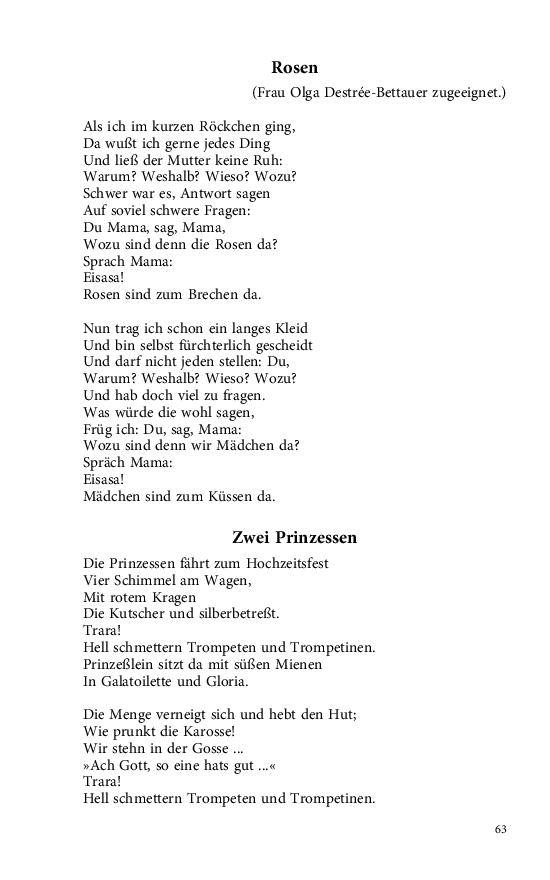 Rosen

(Frau Olga Destrée-Bettauer zugeeignet.)

Als ich im kurzen Röckchen ging,
Da wußt ich gerne jedes Ding
Und ließ der Mutter keine Ruh:
Warum? Weshalb? Wieso? Wozu?
Schwer war es, Antwort sagen
Auf soviel schwere Fragen:
Du Mama, sag, Mama,
Wozu sind denn die Rosen da?
Sprach Mama:
Eisasa!
Rosen sind zum Brechen da.

Nun trag ich schon ein langes Kleid
Und bin selbst fürchterlich gescheidt
Und darf nicht jeden stellen: Du,
Warum? Weshalb? Wieso? Wozu?
Und hab doch viel zu fragen.
Was würde die wohl sagen,
Früg ich: Du, sag, Mama:
Wozu sind denn wir Mädchen da?
Spräch Mama:
Eisasa!
Mädchen sind zum Küssen da.

Zwei Prinzessen

Die Prinzessen fährt zum Hochzeitsfest
Vier Schimmel am Wagen,
Mit rotem Kragen
Die Kutscher und silberbetreßt.
Trara!
Hell schmettern Trompeten und Trompetinen.
Prinzeßlein sitzt da mit süßen Mienen
In Galatoilette und Gloria.

Die Menge verneigt sich und hebt den Hut;
Wie prunkt die Karosse!
Wir stehn in der Gosse ...
»Ach Gott, so eine hats gut ...«
Trara!
Hell schmettern Trompeten und Trompetinen.

63